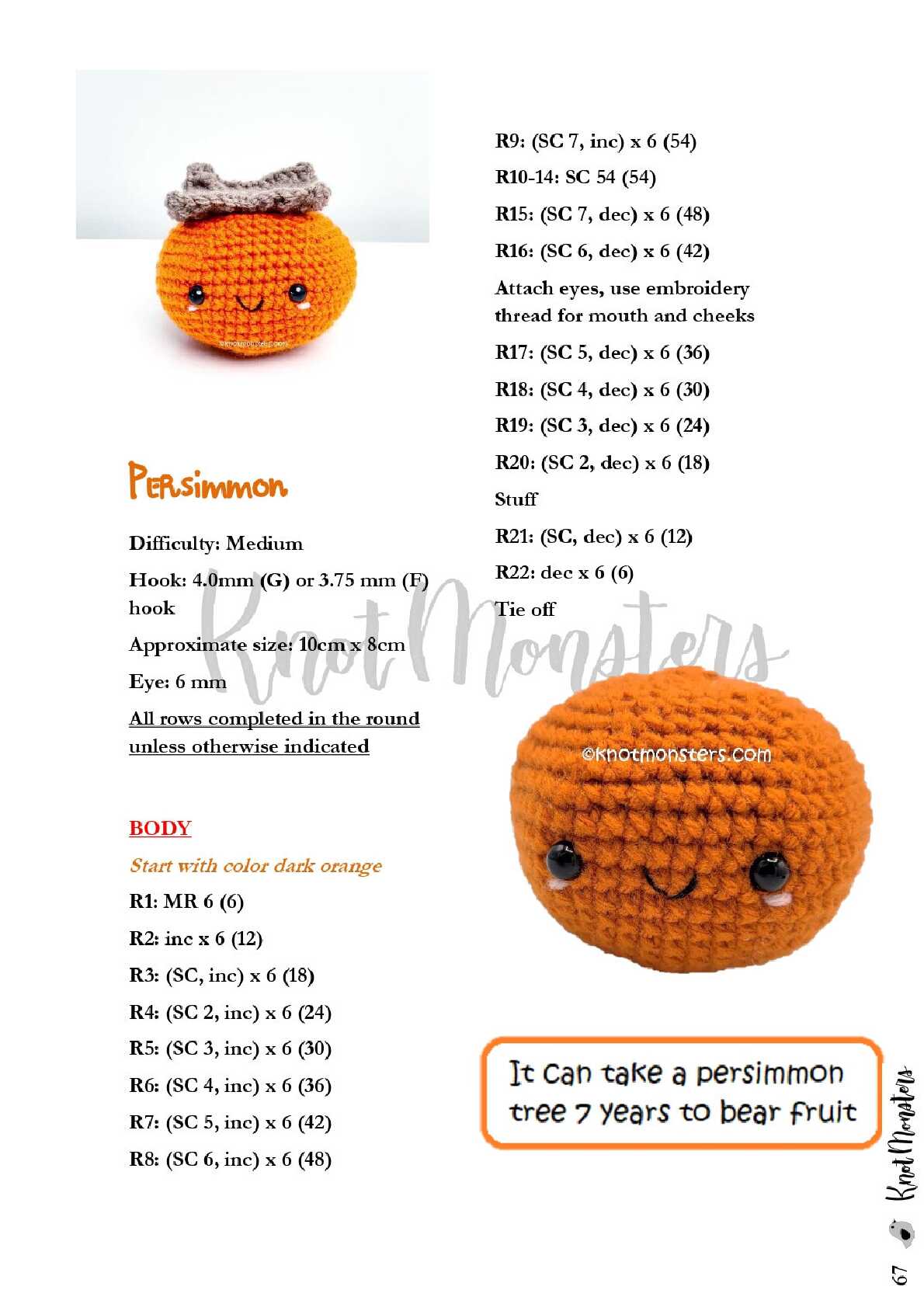 ©knotmonsters.com

Persimmon

Difficulty: Medium

Hook: 4.0mm (G) or 3.75 mm (F) hook

Approximate size: 10cm x 8cm

Eye: 6 mm

All rows completed in the round unless otherwise indicated

BODY

Start with color dark orange

R1: MR 6 (6)

R2: inc x 6 (12)

R3: (SC, inc) x 6 (18)

R4: (SC 2, inc) x 6 (24)

R5: (SC 3, inc) x 6 (30)

R6: (SC 4, inc) x 6 (36)

R7: (SC 5, inc) x 6 (42)

R8: (SC 6, inc) x 6 (48)

R9: (SC 7, inc) x 6 (54)

R10-14: SC 54 (54)

R15: (SC 7, dec) x 6 (48)

R16: (SC 6, dec) x 6 (42)

Attach eyes, use embroidery thread for mouth and cheeks

R17: (SC 5, dec) x 6 (36)

R18: (SC 4, dec) x 6 (30)

R19: (SC 3, dec) x 6 (24)

R20: (SC 2, dec) x 6 (18)

Stuff

R21: (SC, dec) x 6 (12)

R22: dec x 6 (6)

Tie off

Knot Monsters

©knotmonsters.com

It can take a persimmon tree 7 years to bear fruit

67 Knot Monsters